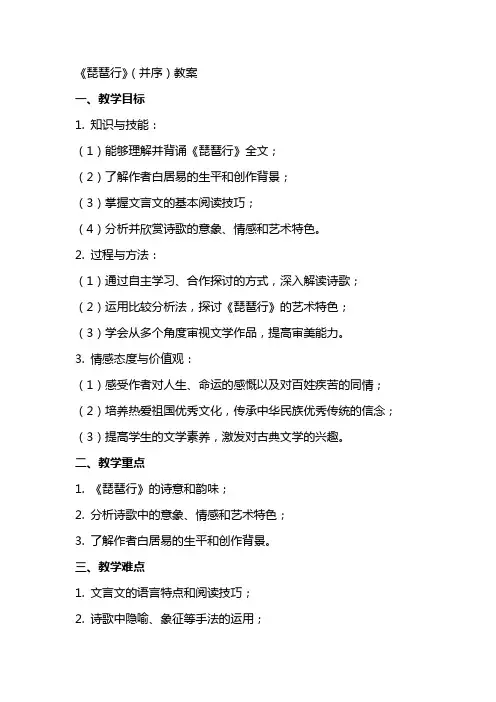 《琵琶行》（并序）教案

一、教学目标

1. 知识与技能：

（1）能够理解并背诵《琵琶行》全文；

（2）了解作者白居易的生平和创作背景；

（3）掌握文言文的基本阅读技巧；

（4）分析并欣赏诗歌的意象、情感和艺术特色。

2. 过程与方法：

（1）通过自主学习、合作探讨的方式，深入解读诗歌；

（2）运用比较分析法，探讨《琵琶行》的艺术特色；

（3）学会从多个角度审视文学作品，提高审美能力。

3. 情感态度与价值观：

（1）感受作者对人生、命运的感慨以及对百姓疾苦的同情；

（2）培养热爱祖国优秀文化，传承中华民族优秀传统的信念；

（3）提高学生的文学素养，激发对古典文学的兴趣。

二、教学重点

1. 《琵琶行》的诗意和韵味；

2. 分析诗歌中的意象、情感和艺术特色；

3. 了解作者白居易的生平和创作背景。

三、教学难点

1. 文言文的语言特点和阅读技巧；

2. 诗歌中隐喻、象征等手法的运用；